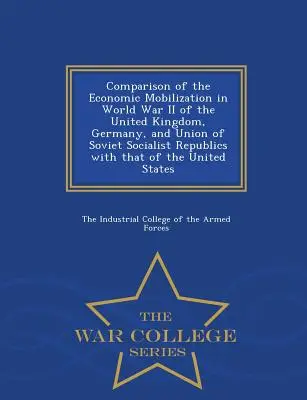 Comparison of the Economic Mobilization in World War II of the United Kingdom, Germany, and Union of Soviet Socialist Republics with that of the United States

The Industrial College of the Armed Forces

THE
WAR COLLEGE
SERIES